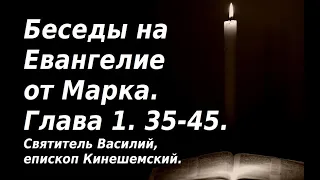 Беседы на Евангелие от Марка. Глава 1. 35-45.

Святитель Василий, епископ Кинешемский.